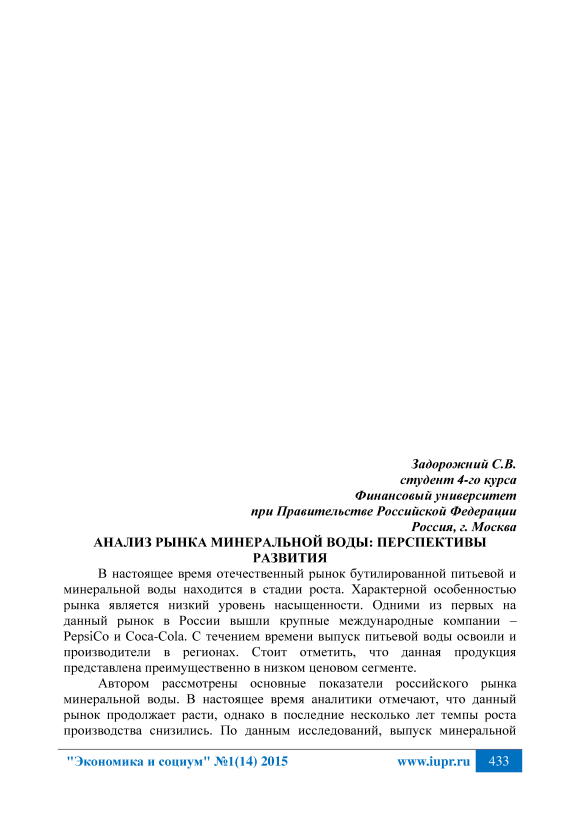 Задорожний С.В.
студент 4-го курса
Финансовый университет
при Правительстве Российской Федерации
Россия, г. Москва

АНАЛИЗ РЫНКА МИНЕРАЛЬНОЙ ВОДЫ: ПЕРСПЕКТИВЫ РАЗВИТИЯ

В настоящее время отечественный рынок бутилированной питьевой и минеральной воды находится в стадии роста. Характерной особенностью рынка является низкий уровень насыщенности. Одними из первых на данный рынок в России вышли крупные международные компании – PepsiCo и Coca-Cola. С течением времени выпуск питьевой воды освоили и производители в регионах. Стоит отметить, что данная продукция представлена преимущественно в низком ценовом сегменте.

Автором рассмотрены основные показатели российского рынка минеральной воды. В настоящее время аналитики отмечают, что данный рынок продолжает расти, однако в последние несколько лет темпы роста производства снизились. По данным исследований, выпуск минеральной

"Экономика и социум" №1(14) 2015 www.iupr.ru 433